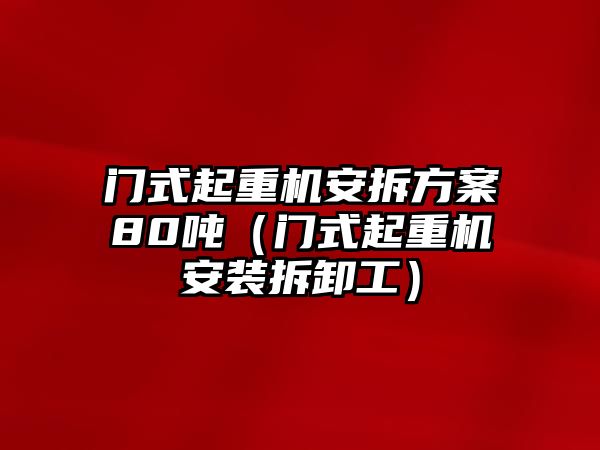 门式起重机安拆方案80吨（门式起重机安装拆卸工）